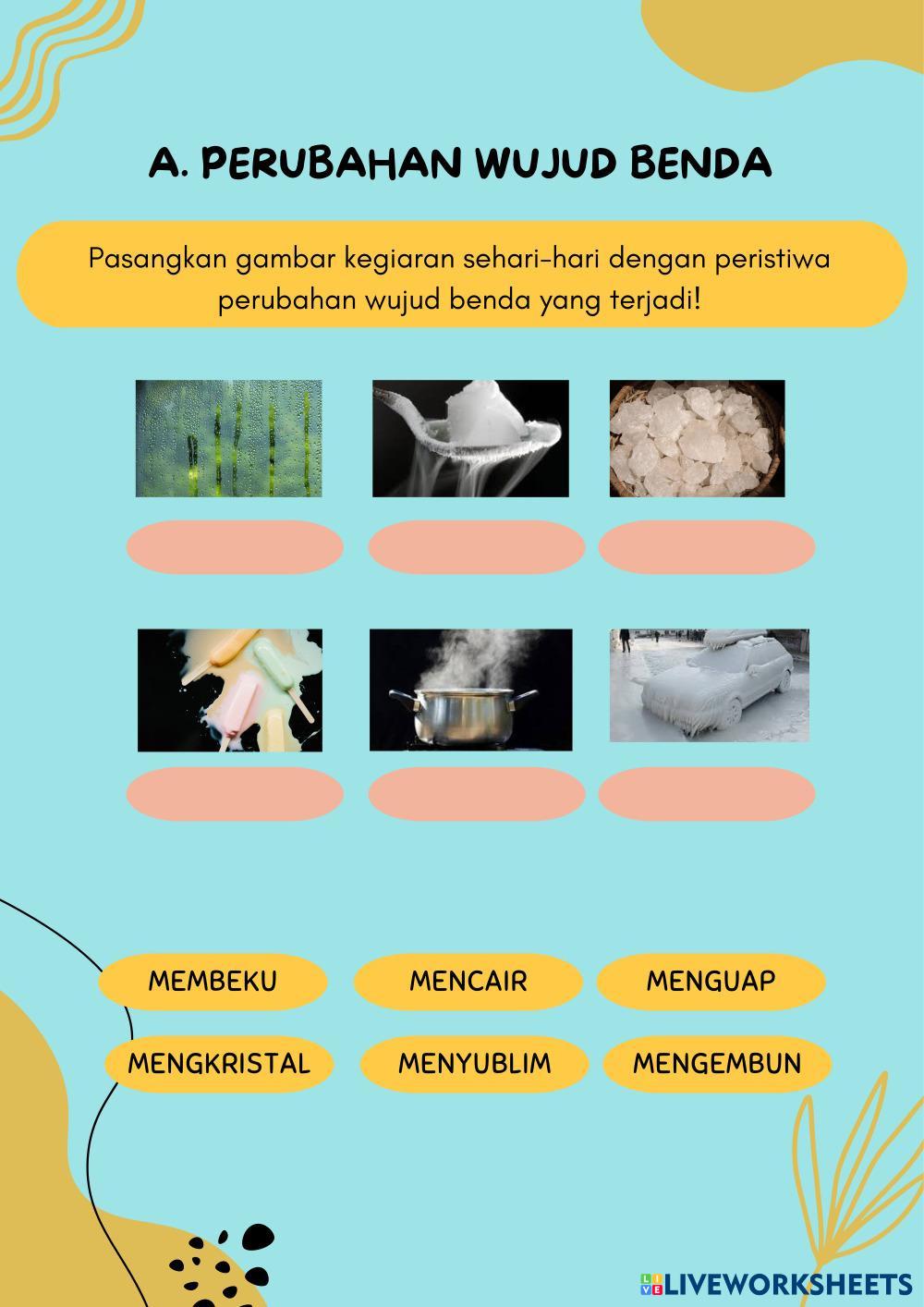 A. PERUBAHAN WUJUD BENDA

Pasangkan gambar kegiaran sehari-hari dengan peristiwa perubahan wujud benda yang terjadi!

MEMBEKU

MENCAIR

MENGUAP

MENGKRISTAL

MENYUBLIM

MENGEMBUN

LIVEWORKSHEETS